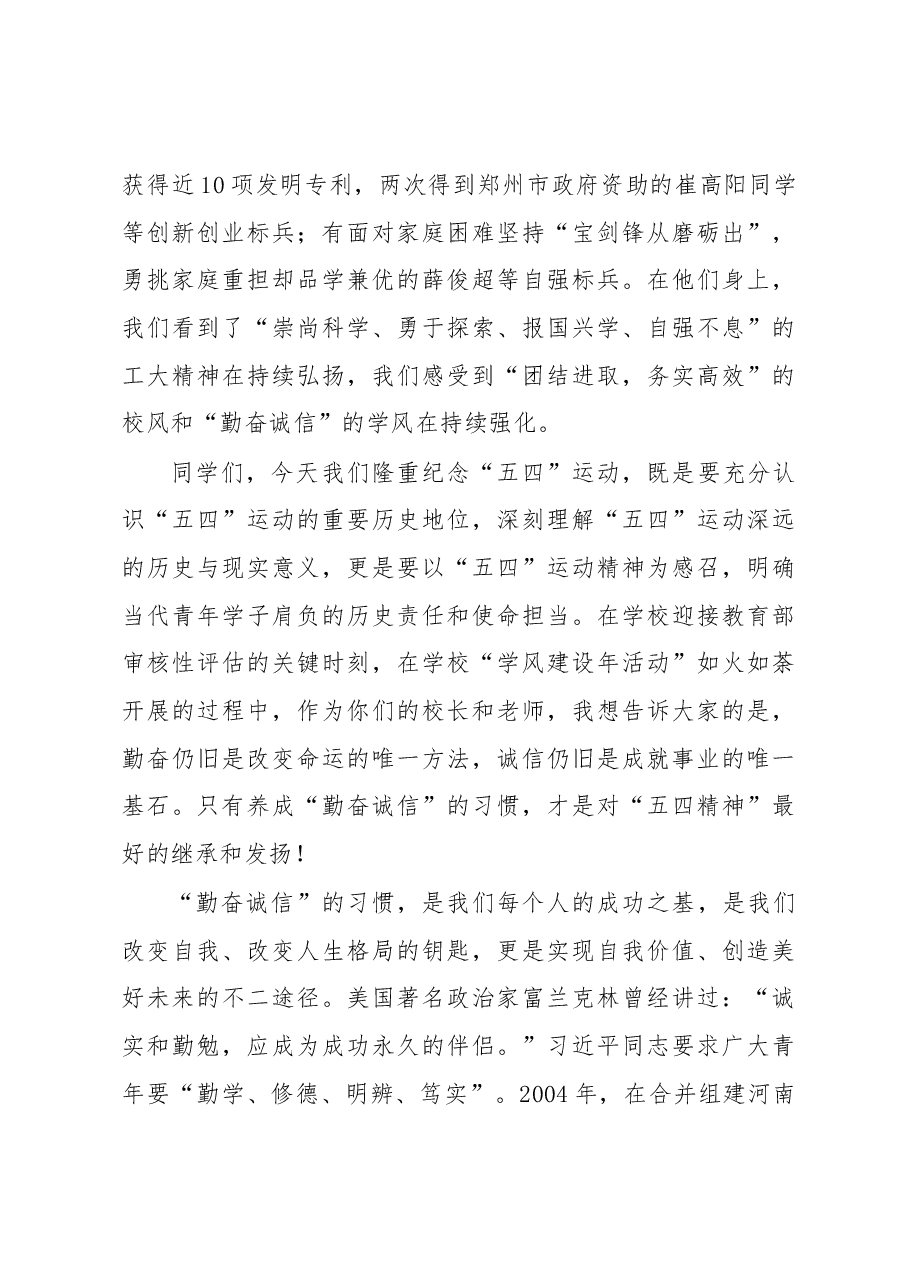 获得近10项发明专利，两次得到郑州市政府资助的崔高阳同学等创新创业标兵；有面对家庭困难坚持“宝剑锋从磨砺出”，勇挑家庭重担却品学兼优的薛俊超等自强标兵。在他们身上，我们看到了“崇尚科学、勇于探索、报国兴学、自强不息”的工大精神在持续弘扬，我们感受到“团结进取，务实高效”的校风和“勤奋诚信”的学风在持续强化。

同学们，今天我们隆重纪念“五四”运动，既是要充分认识“五四”运动的重要历史地位，深刻理解“五四”运动深远的历史与现实意义，更是要以“五四”运动精神为感召，明确当代青年学子肩负的历史责任和使命担当。在学校迎接教育部审核性评估的关键时刻，在学校“学风建设年活动”如火如荼开展的过程中，作为你们的校长和老师，我想告诉大家的是，勤奋仍旧是改变命运的唯一方法，诚信仍旧是成就事业的唯一基石。只有养成“勤奋诚信”的习惯，才是对“五四精神”最好的继承和发扬！

“勤奋诚信”的习惯，是我们每个人的成功之基，是我们改变自我、改变人生格局的钥匙，更是实现自我价值、创造美好未来的不二途径。美国著名政治家富兰克林曾经讲过：“诚实和勤勉，应成为成功永久的伴侣。”习近平同志要求广大青年要“勤学、修德、明辨、笃实”。2004年，在合并组建河南